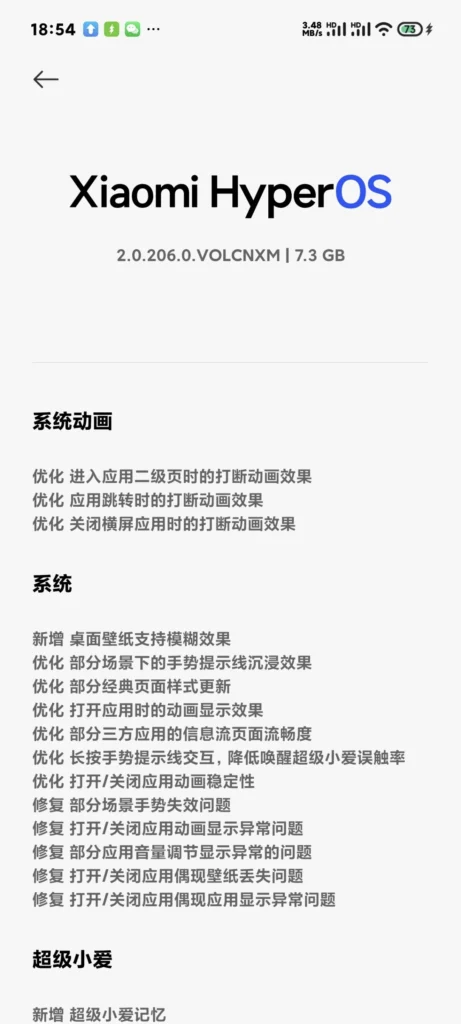 18:54 ···
3.48 MB/s HD HD 73

Xiaomi HyperOS

2.0.206.0.VOLCNXM | 7.3 GB

系统动画

优化 进入应用二级页时的打断动画效果
优化 应用跳转时的打断动画效果
优化 关闭横屏应用时的打断动画效果

系统

新增 桌面壁纸支持模糊效果
优化 部分场景下的手势提示线沉浸效果
优化 部分经典页面样式更新
优化 打开应用时的动画显示效果
优化 部分三方应用的信息流页面流畅度
优化 长按手势提示线交互，降低唤醒超级小爱误触率
优化 打开/关闭应用动画稳定性
修复 部分场景手势失效问题
修复 打开/关闭应用动画显示异常问题
修复 部分应用音量调节显示异常的问题
修复 打开/关闭应用偶现壁纸丢失问题
修复 打开/关闭应用偶现应用显示异常问题

超级小爱

新增 超级小爱记忆